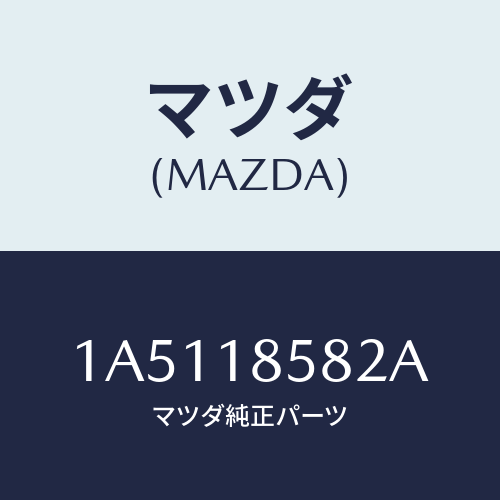 マツダ
(MAZDA)

1A5118582A
マツダ純正パーツ